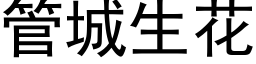 管城生花